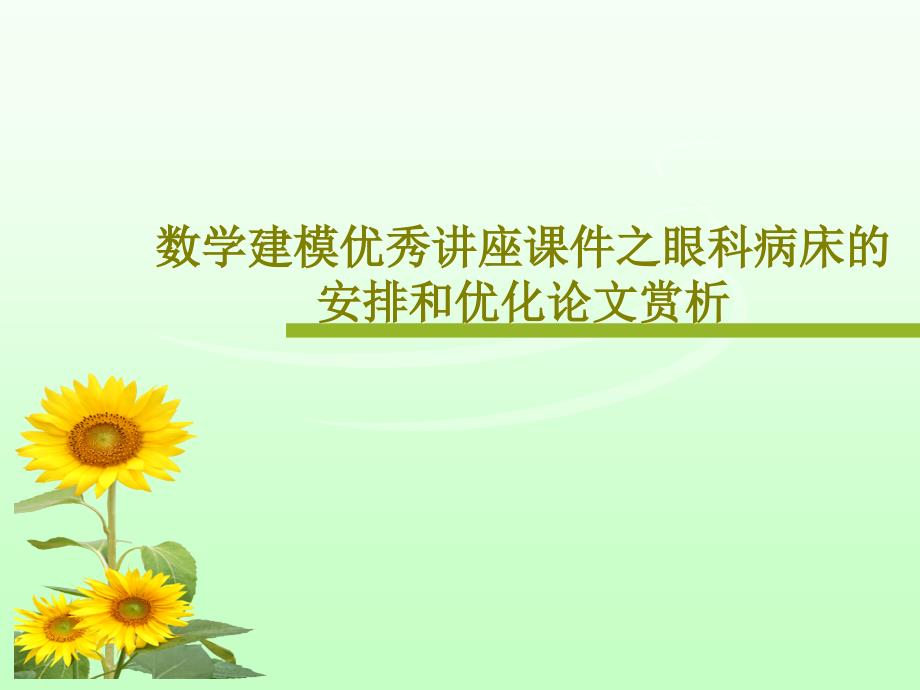 数学建模优秀讲座课件之眼科病床的安排和优化论文赏析